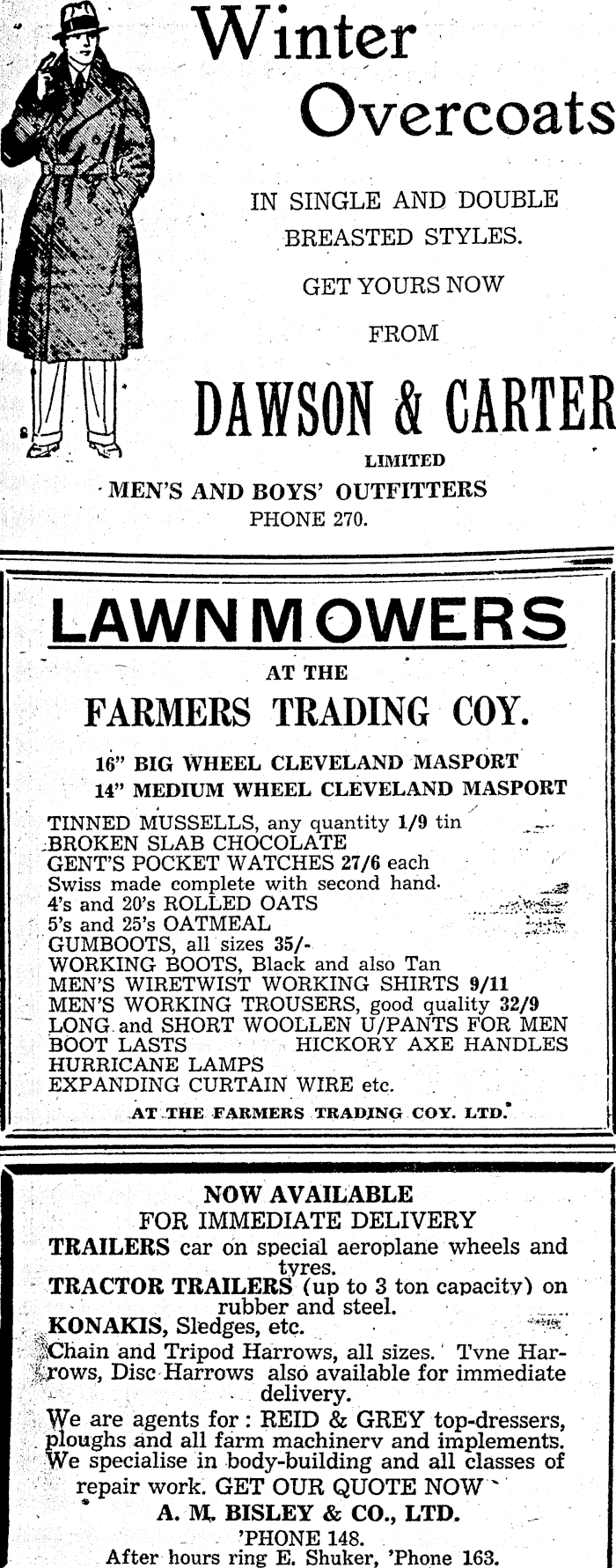 Winter Overcoats

IN SINGLE AND DOUBLE BREASTED STYLES.

GET YOURS NOW

FROM

DAWSON & CARTER

LIMITED

MEN'S AND BOYS' OUTFITTERS

PHONE 270.

LAWNMOWERS

AT THE

FARMERS TRADING COY.

16" BIG WHEEL CLEVELAND MASPORT
14" MEDIUM WHEEL CLEVELAND MASPORT

TINNED MUSSELLS, any quantity 1/9 tin
BROKEN SLAB CHOCOLATE
GENT'S POCKET WATCHES 27/6 each
Swiss made complete with second hand.
4's and 20's ROLLED OATS
5's and 25's OATMEAL
GUMBOOTS, all sizes 35/-
WORKING BOOTS, Black and also Tan
MEN'S WIRETWIST WORKING SHIRTS 9/11
MEN'S WORKING TROUSERS, good quality 32/9
LONG and SHORT WOOLLEN U/PANTS FOR MEN
BOOT LASTS HICKORY AXE HANDLES
HURRICANE LAMPS
EXPANDING CURTAIN WIRE etc.

AT THE FARMERS TRADING COY. LTD.

NOW AVAILABLE
FOR IMMEDIATE DELIVERY

TRAILERS car on special aeroplane wheels and tyres.
TRACTOR TRAILERS (up to 3 ton capacity) on rubber and steel.
KONAKIS, Sledges, etc.
Chain and Tripod Harrows, all sizes. Tyne Harrows, Disc Harrows also available for immediate delivery.
We are agents for: REID & GREY top-dressers, ploughs and all farm machinery and implements. We specialise in body-building and all classes of repair work. GET OUR QUOTE NOW

A. M. BISLEY & CO., LTD.

'PHONE 148.
After hours ring E. Shuker, 'Phone 163.